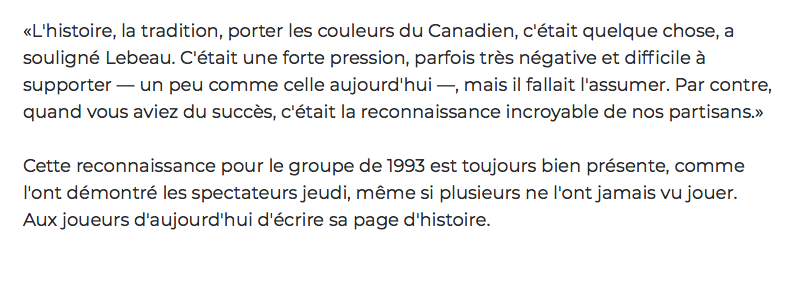 «L'histoire, la tradition, porter les couleurs du Canadien, c'était quelque chose, a souligné Lebeau. C'était une forte pression, parfois très négative et difficile à supporter — un peu comme celle aujourd'hui —, mais il fallait l'assumer. Par contre, quand vous aviez du succès, c'était la reconnaissance incroyable de nos partisans.»

Cette reconnaissance pour le groupe de 1993 est toujours bien présente, comme l'ont démontré les spectateurs jeudi, même si plusieurs ne l'ont jamais vu jouer. Aux joueurs d'aujourd'hui d'écrire sa page d'histoire.